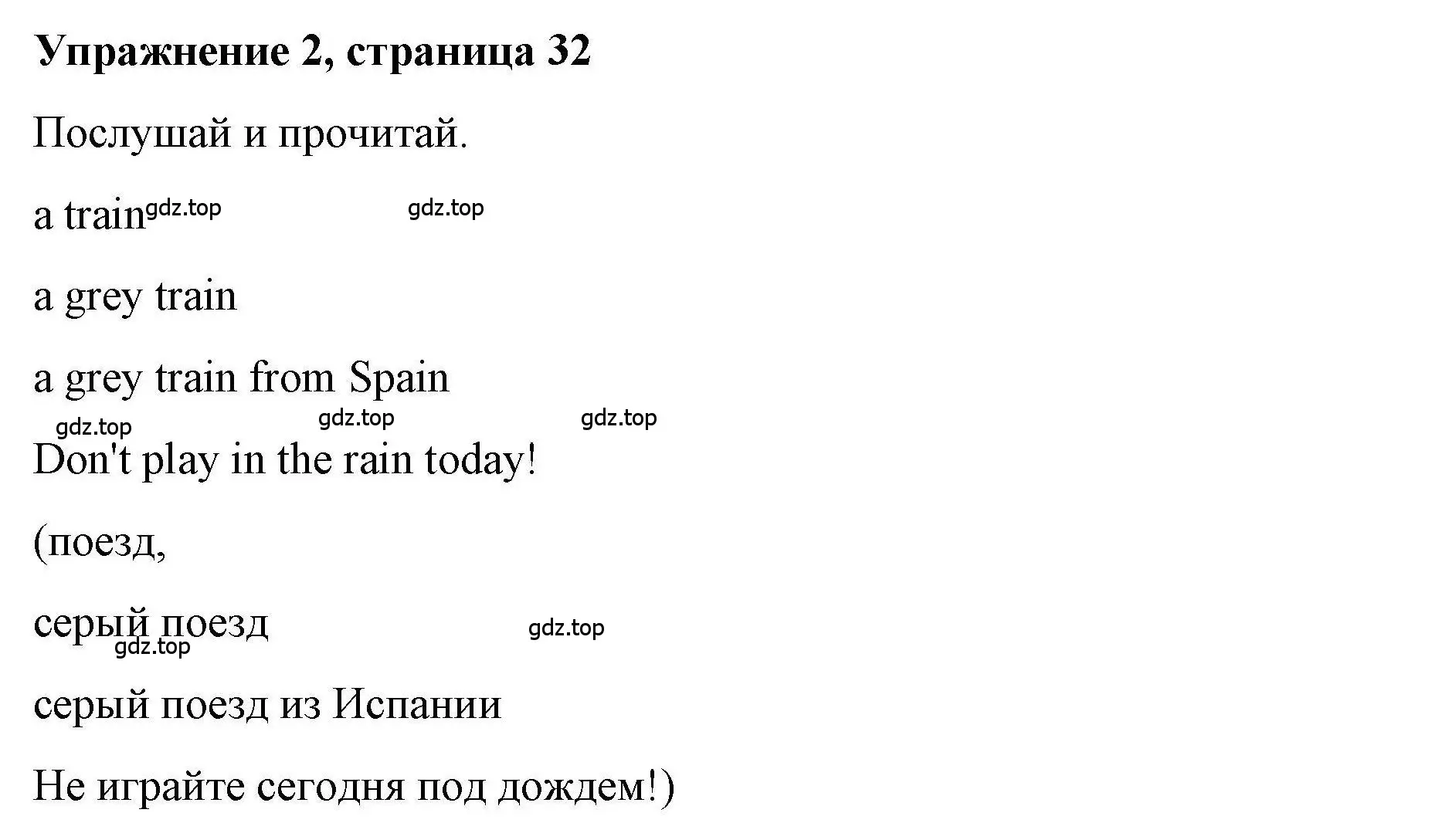 Упражнение 2, страница 32

Послушай и прочитай.

a train gdz.top gdz.top

a grey train

a grey train from Spain

gdz.top gdz.top gdz.top

Don't play in the rain today!

(поезд,

серый поезд gdz.top

gdz.top

серый поезд из Испании

Не играйте сегодня под дождем!)